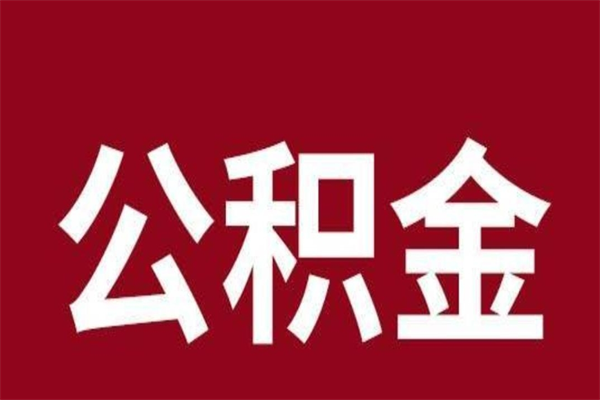 公积金